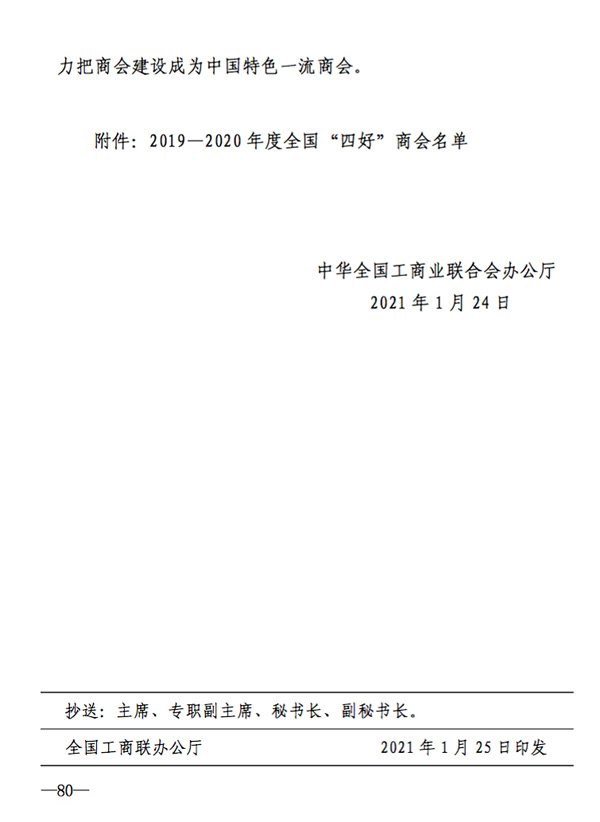 力把商会建设成为中国特色一流商会。

附件：2019—2020年度全国“四好”商会名单

中华全国工商业联合会办公厅
2021年1月24日

抄送：主席、专职副主席、秘书长、副秘书长。

全国工商联办公厅　　2021年1月25日印发

—80—